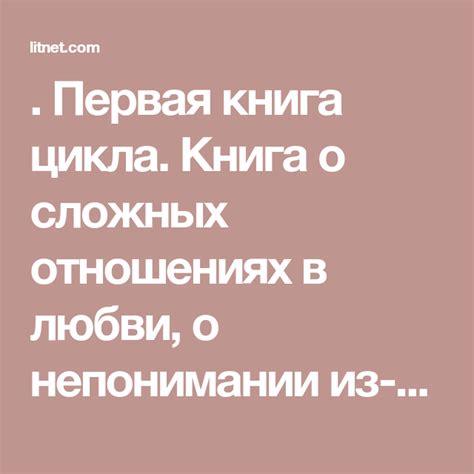 litnet.com

. Первая книга цикла. Книга о сложных отношениях в любви, о непонимании из-...